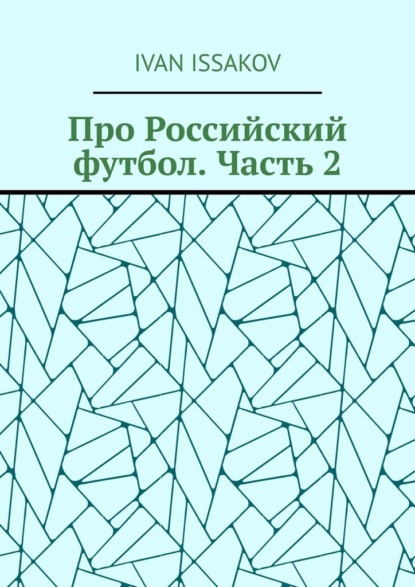 IVAN ISSAKOV

Про Российский футбол. Часть 2